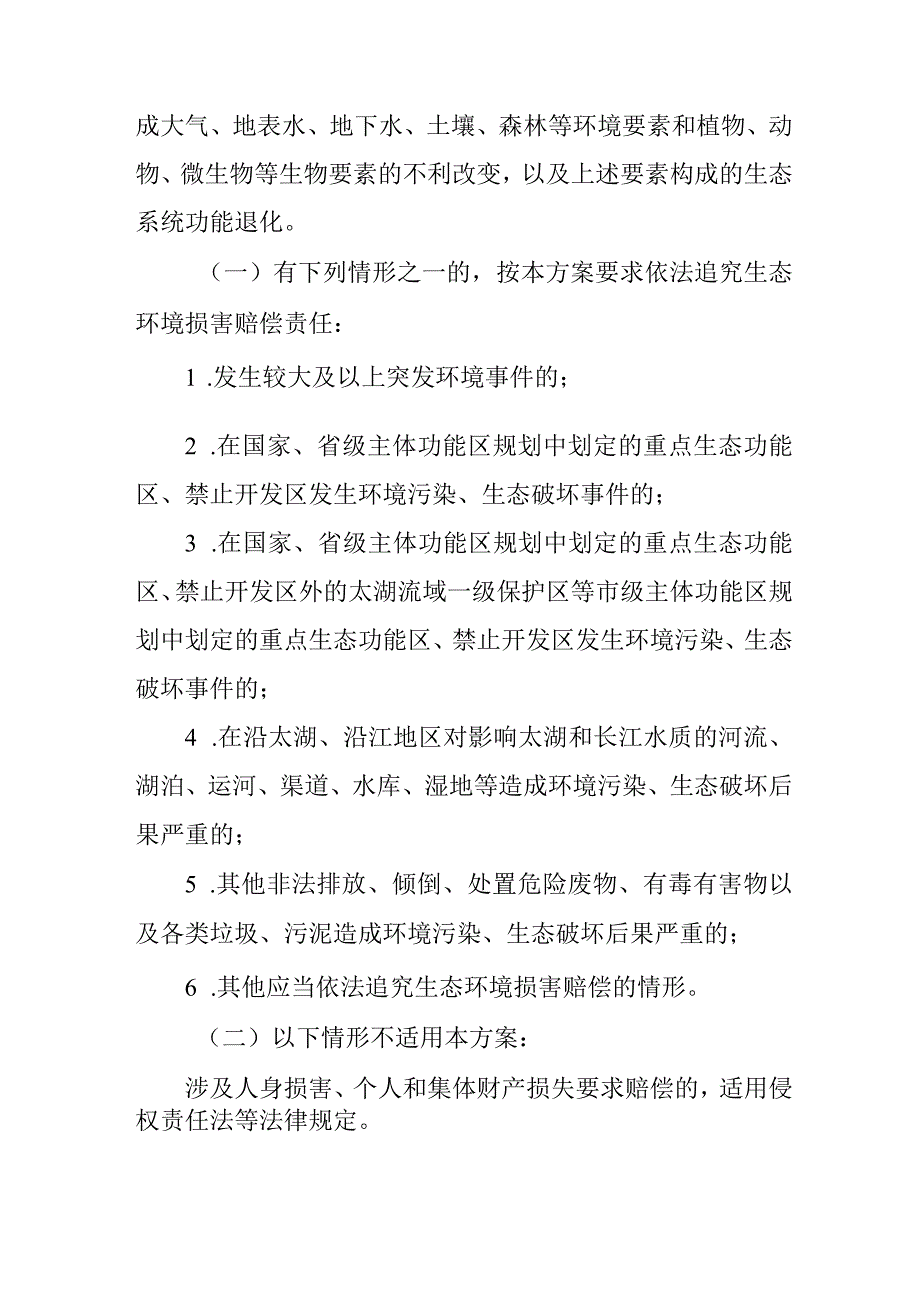 成大气、地表水、地下水、土壤、森林等环境要素和植物、动物、微生物等生物要素的不利改变，以及上述要素构成的生态系统功能退化。

（一）有下列情形之一的，按本方案要求依法追究生态环境损害赔偿责任：

1 .发生较大及以上突发环境事件的；

2 .在国家、省级主体功能区规划中划定的重点生态功能区、禁止开发区发生环境污染、生态破坏事件的；

3 .在国家、省级主体功能区规划中划定的重点生态功能区、禁止开发区外的太湖流域一级保护区等市级主体功能区规划中划定的重点生态功能区、禁止开发区发生环境污染、生态破坏事件的；

4 .在沿太湖、沿江地区对影响太湖和长江水质的河流、湖泊、运河、渠道、水库、湿地等造成环境污染、生态破坏后果严重的；

5 .其他非法排放、倾倒、处置危险废物、有毒有害物以及各类垃圾、污泥造成环境污染、生态破坏后果严重的；

6 .其他应当依法追究生态环境损害赔偿的情形。

（二）以下情形不适用本方案：

涉及人身损害、个人和集体财产损失要求赔偿的，适用侵权责任法等法律规定。